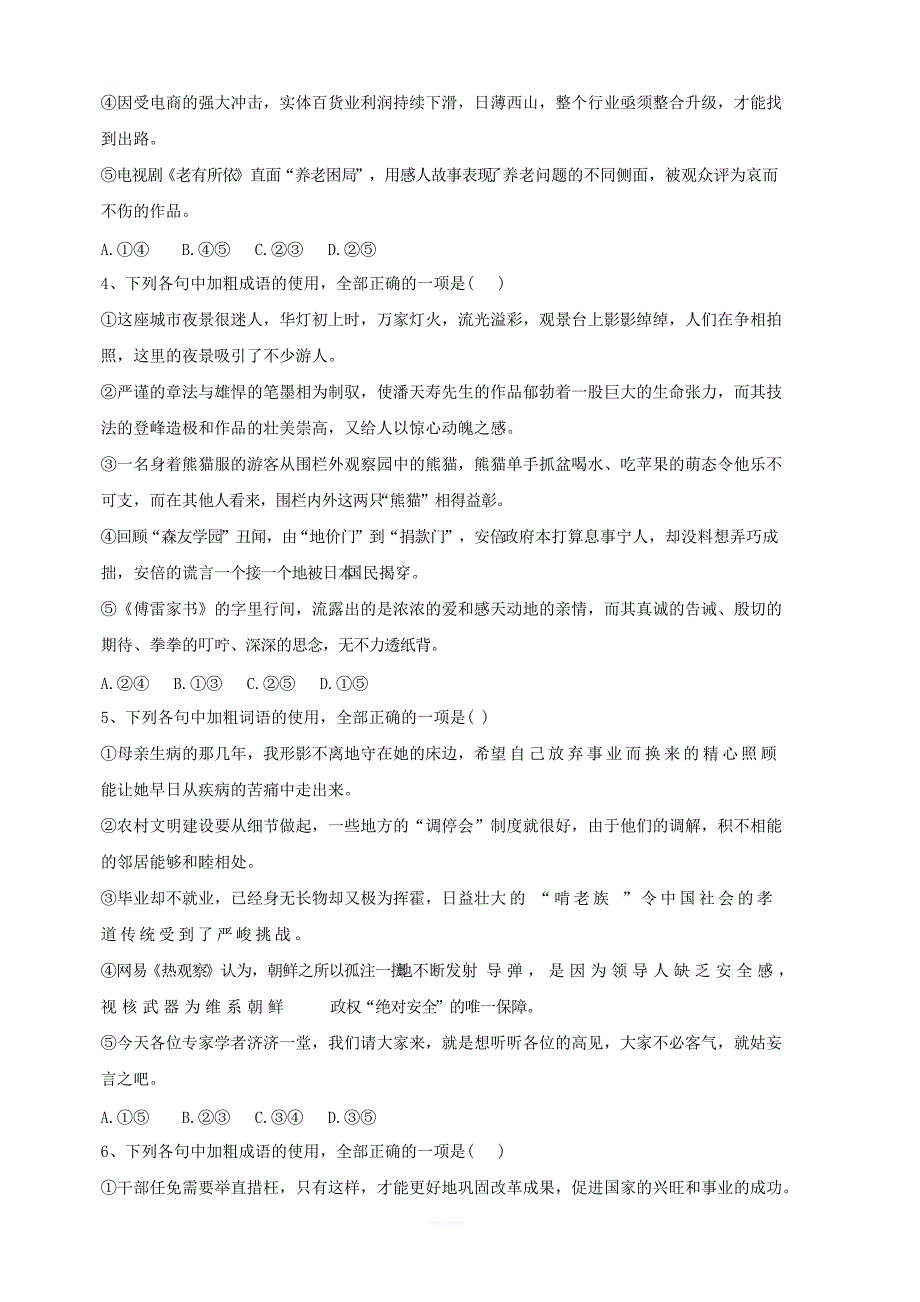 ④因受电商的强大冲击，实体百货业利润持续下滑，日薄西山，整个行业亟须整合升级，才能找到出路。

⑤电视剧《老有所依》直面“养老困局”，用感人故事表现了养老问题的不同侧面，被观众评为哀而不伤的作品。

A.①④　B.④⑤　C.②③　D.②⑤

4、下列各句中加粗成语的使用，全部正确的一项是(　)

①这座城市夜景很迷人，华灯初上时，万家灯火，流光溢彩，观景台上影影绰绰，人们在争相拍照，这里的夜景吸引了不少游人。

②严谨的章法与雄悍的笔墨相为制驭，使潘天寿先生的作品郁勃着一股巨大的生命张力，而其技法的登峰造极和作品的壮美崇高，又给人以惊心动魄之感。

③一名身着熊猫服的游客从围栏外观察园中的熊猫，熊猫单手抓盆喝水、吃苹果的萌态令他乐不可支，而在其他人看来，围栏内外这两只“熊猫”相得益彰。

④回顾“森友学园”丑闻，由“地价门”到“捐款门”，安倍政府本打算息事宁人，却没料想弄巧成拙，安倍的谎言一个接一个地被日本国民揭穿。

⑤《傅雷家书》的字里行间，流露出的是浓浓的爱和感天动地的亲情，而其真诚的告诫、殷切的期待、拳拳的叮咛、深深的思念，无不力透纸背。

A.②④　B.①③　C.②⑤　D.①⑤

5、下列各句中加粗词语的使用，全部正确的一项是( )

①母亲生病的那几年，我形影不离地守在她的床边，希望自己放弃事业而换来的精心照顾能让她早日从疾病的苦痛中走出来。

②农村文明建设要从细节做起，一些地方的“调停会”制度就很好，由于他们的调解，积不相能的邻居能够和睦相处。

③毕业却不就业，已经身无长物却又极为挥霍，日益壮大的“啃老族”令中国社会的孝道传统受到了严峻挑战。

④网易《热观察》认为，朝鲜之所以孤注一掷地不断发射导弹，是因为领导人缺乏安全感，视核武器为维系朝鲜政权“绝对安全”的唯一保障。

⑤今天各位专家学者济济一堂，我们请大家来，就是想听听各位的高见，大家不必客气，就姑妄言之吧。

A.①⑤　B.②③　C.③④　D.③⑤

6、下列各句中加粗成语的使用，全部正确的一项是(　)

①干部任免需要举直措枉，只有这样，才能更好地巩固改革成果，促进国家的兴旺和事业的成功。